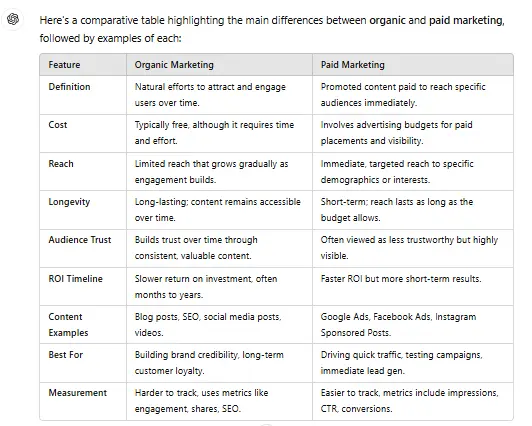 Here's a comparative table highlighting the main differences between organic and paid marketing, followed by examples of each:

| Feature | Organic Marketing | Paid Marketing |
|---|---|---|
| Definition | Natural efforts to attract and engage users over time. | Promoted content paid to reach specific audiences immediately. |
| Cost | Typically free, although it requires time and effort. | Involves advertising budgets for paid placements and visibility. |
| Reach | Limited reach that grows gradually as engagement builds. | Immediate, targeted reach to specific demographics or interests. |
| Longevity | Long-lasting; content remains accessible over time. | Short-term; reach lasts as long as the budget allows. |
| Audience Trust | Builds trust over time through consistent, valuable content. | Often viewed as less trustworthy but highly visible. |
| ROI Timeline | Slower return on investment, often months to years. | Faster ROI but more short-term results. |
| Content Examples | Blog posts, SEO, social media posts, videos. | Google Ads, Facebook Ads, Instagram Sponsored Posts. |
| Best For | Building brand credibility, long-term customer loyalty. | Driving quick traffic, testing campaigns, immediate lead gen. |
| Measurement | Harder to track, uses metrics like engagement, shares, SEO. | Easier to track, metrics include impressions, CTR, conversions. |